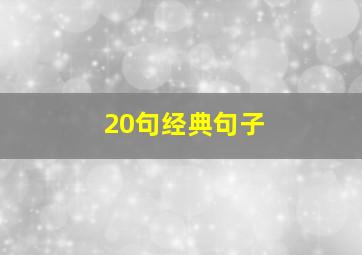 20句经典句子